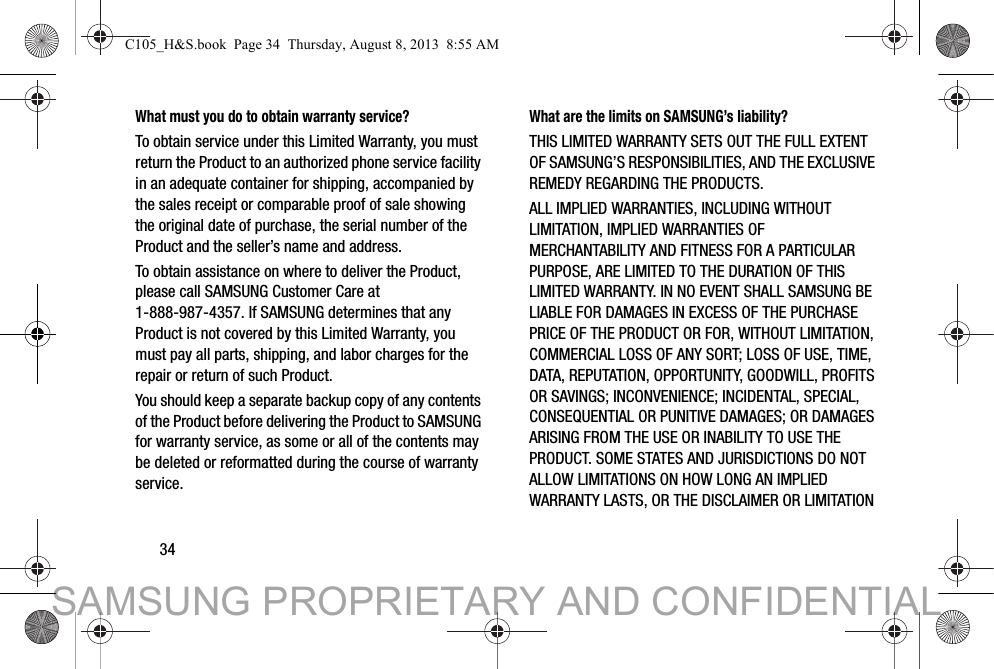 C105_H&S.book Page 34 Thursday, August 8, 2013 8:55 AM

What must you do to obtain warranty service?

To obtain service under this Limited Warranty, you must return the Product to an authorized phone service facility in an adequate container for shipping, accompanied by the sales receipt or comparable proof of sale showing the original date of purchase, the serial number of the Product and the seller's name and address.

To obtain assistance on where to deliver the Product, please call SAMSUNG Customer Care at 1-888-987-4357. If SAMSUNG determines that any Product is not covered by this Limited Warranty, you must pay all parts, shipping, and labor charges for the repair or return of such Product.

You should keep a separate backup copy of any contents of the Product before delivering the Product to SAMSUNG for warranty service, as some or all of the contents may be deleted or reformatted during the course of warranty service.

What are the limits on SAMSUNG's liability?

THIS LIMITED WARRANTY SETS OUT THE FULL EXTENT OF SAMSUNG'S RESPONSIBILITIES, AND THE EXCLUSIVE REMEDY REGARDING THE PRODUCTS.

ALL IMPLIED WARRANTIES, INCLUDING WITHOUT LIMITATION, IMPLIED WARRANTIES OF MERCHANTABILITY AND FITNESS FOR A PARTICULAR PURPOSE, ARE LIMITED TO THE DURATION OF THIS LIMITED WARRANTY. IN NO EVENT SHALL SAMSUNG BE LIABLE FOR DAMAGES IN EXCESS OF THE PURCHASE PRICE OF THE PRODUCT OR FOR, WITHOUT LIMITATION, COMMERCIAL LOSS OF ANY SORT; LOSS OF USE, TIME, DATA, REPUTATION, OPPORTUNITY, GOODWILL, PROFITS OR SAVINGS; INCONVENIENCE; INCIDENTAL, SPECIAL, CONSEQUENTIAL OR PUNITIVE DAMAGES; OR DAMAGES ARISING FROM THE USE OR INABILITY TO USE THE PRODUCT. SOME STATES AND JURISDICTIONS DO NOT ALLOW LIMITATIONS ON HOW LONG AN IMPLIED WARRANTY LASTS, OR THE DISCLAIMER OR LIMITATION

34

SAMSUNG PROPRIETARY AND CONFIDENTIAL